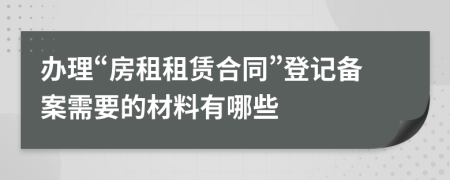 办理“房租租赁合同”登记备案需要的材料有哪些